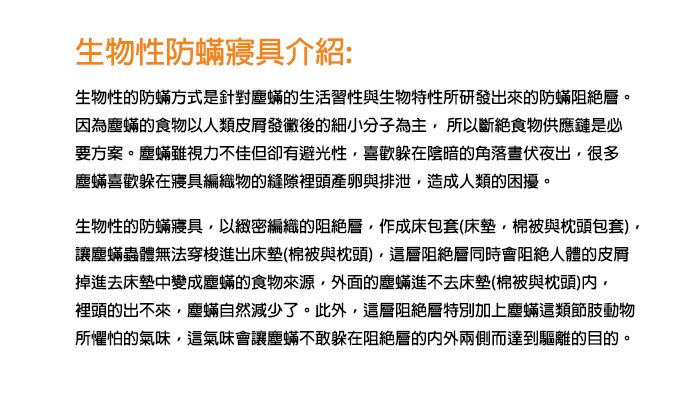 生物性防蟎寢具介紹:

生物性的防蟎方式是針對塵蟎的生活習性與生物特性所研發出來的防蟎阻絕層。因為塵蟎的食物以人類皮屑發黴後的細小分子為主， 所以斷絕食物供應鏈是必要方案。塵蟎雖視力不佳但卻有避光性，喜歡躲在陰暗的角落晝伏夜出，很多塵蟎喜歡躲在寢具編織物的縫隙裡頭產卵與排泄，造成人類的困擾。

生物性的防蟎寢具，以緻密編織的阻絕層，作成床包套(床墊，棉被與枕頭包套)，讓塵蟎蟲體無法穿梭進出床墊(棉被與枕頭)，這層阻絕層同時會阻絕人體的皮屑掉進去床墊中變成塵蟎的食物來源，外面的塵蟎進不去床墊(棉被與枕頭)內，裡頭的出不來，塵蟎自然減少了。此外，這層阻絕層特別加上塵蟎這類節肢動物所懼怕的氣味，這氣味會讓塵蟎不敢躲在阻絕層的內外兩側而達到驅離的目的。